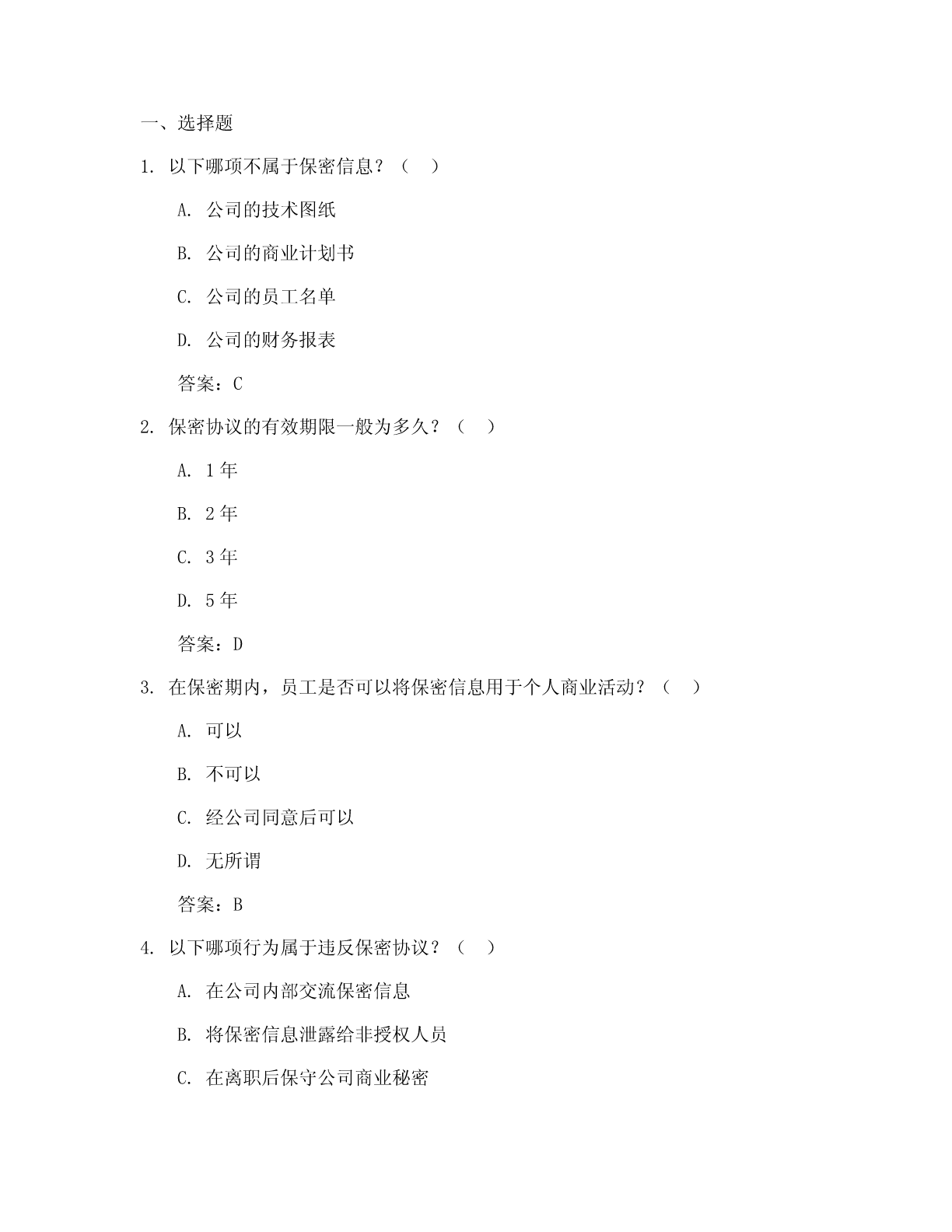 一、选择题

1. 以下哪项不属于保密信息？（ ）

A. 公司的技术图纸

B. 公司的商业计划书

C. 公司的员工名单

D. 公司的财务报表

答案：C

2. 保密协议的有效期限一般为多久？（ ）

A. 1年

B. 2年

C. 3年

D. 5年

答案：D

3. 在保密期内，员工是否可以将保密信息用于个人商业活动？（ ）

A. 可以

B. 不可以

C. 经公司同意后可以

D. 无所谓

答案：B

4. 以下哪项行为属于违反保密协议？（ ）

A. 在公司内部交流保密信息

B. 将保密信息泄露给非授权人员

C. 在离职后保守公司商业秘密